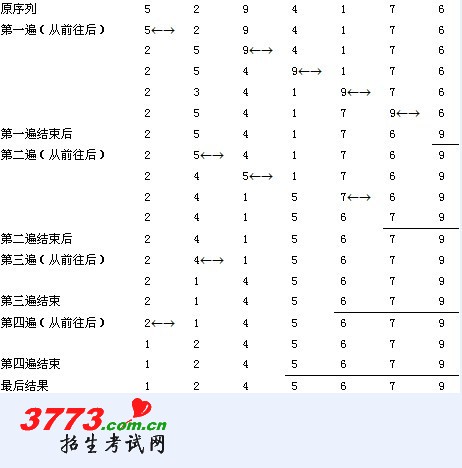 | 原序列 | 5 | 2 | 9 | 4 | 1 | 7 | 6 |
|---|---|---|---|---|---|---|---|
| 第一遍（从前往后） | 5←→ | 2 | 9 | 4 | 1 | 7 | 6 |
| | 2 | 5 | 9←→ | 4 | 1 | 7 | 6 |
| | 2 | 5 | 4 | 9←→ | 1 | 7 | 6 |
| | 2 | 3 | 4 | 1 | 9←→ | 7 | 6 |
| | 2 | 5 | 4 | 1 | 7 | 9←→ | 6 |
| 第一遍结束后 | 2 | 5 | 4 | 1 | 7 | 6 | 9 |
| 第二遍（从前往后） | 2 | 5←→ | 4 | 1 | 7 | 6 | 9 |
| | 2 | 4 | 5←→ | 1 | 7 | 6 | 9 |
| | 2 | 4 | 1 | 5 | 7←→ | 6 | 9 |
| | 2 | 4 | 1 | 5 | 6 | 7 | 9 |
| 第二遍结束后 | 2 | 4 | 1 | 5 | 6 | 7 | 9 |
| 第三遍（从前往后） | 2 | 4←→ | 1 | 5 | 6 | 7 | 9 |
| | 2 | 1 | 4 | 5 | 6 | 7 | 9 |
| 第三遍结束 | 2 | 1 | 4 | 5 | 6 | 7 | 9 |
| 第四遍（从前往后） | 2←→ | 1 | 4 | 5 | 6 | 7 | 9 |
| | 1 | 2 | 4 | 5 | 6 | 7 | 9 |
| 第四遍结束 | 1 | 2 | 4 | 5 | 6 | 7 | 9 |
| 最后结果 | 1 | 2 | 4 | 5 | 6 | 7 | 9 |

3773.com.cn
招生考试网